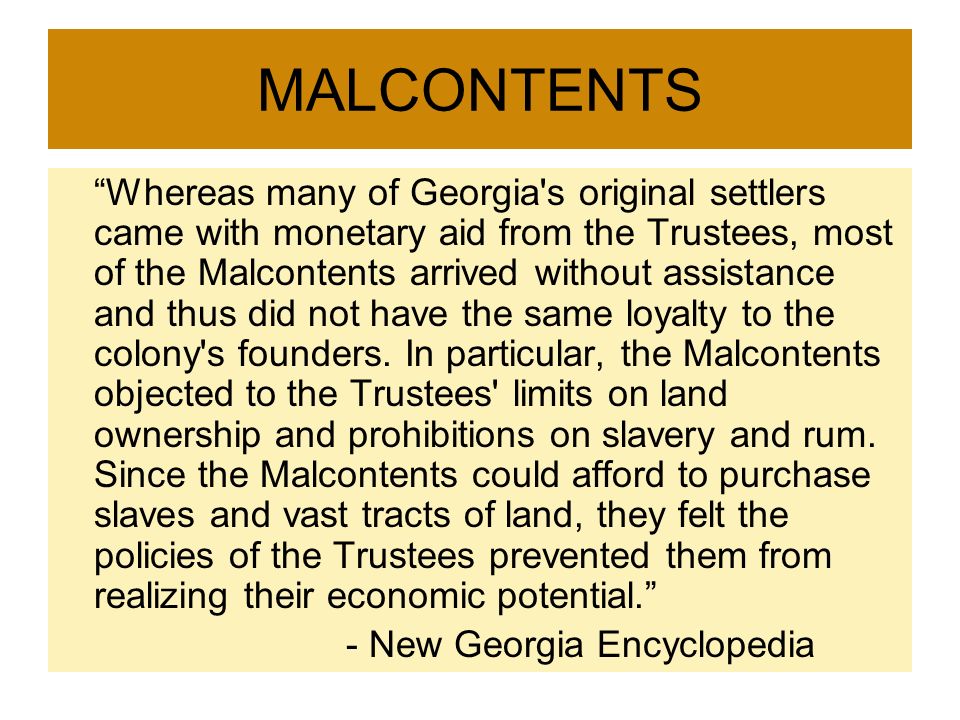 MALCONTENTS

“Whereas many of Georgia's original settlers came with monetary aid from the Trustees, most of the Malcontents arrived without assistance and thus did not have the same loyalty to the colony's founders. In particular, the Malcontents objected to the Trustees' limits on land ownership and prohibitions on slavery and rum. Since the Malcontents could afford to purchase slaves and vast tracts of land, they felt the policies of the Trustees prevented them from realizing their economic potential.”

- New Georgia Encyclopedia